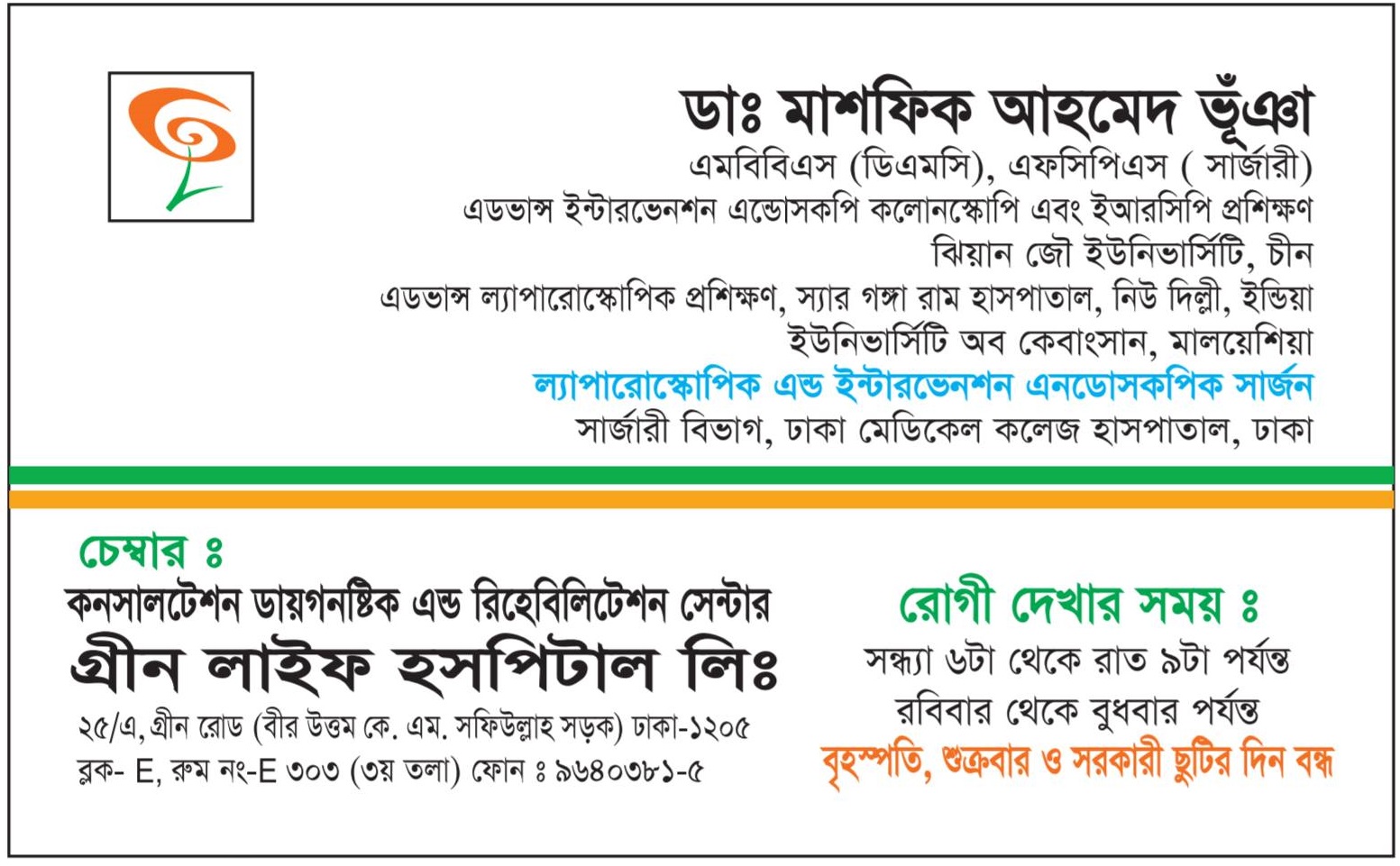 ডাঃ মাশফিক আহমেদ ভূঁঞা
এমবিবিএস (ডিএমসি), এফসিপিএস ( সার্জারী)
এডভান্স ইন্টারভেনশন এন্ডোসকপি কলোনস্কোপি এবং ইআরসিপি প্রশিক্ষণ
ঝিয়ান জৌ ইউনিভার্সিটি, চীন
এডভান্স ল্যাপারোস্কোপিক প্রশিক্ষণ, স্যার গঙ্গা রাম হাসপাতাল, নিউ দিল্লী, ইন্ডিয়া
ইউনিভার্সিটি অব কেবাংসান, মালয়েশিয়া
ল্যাপারোস্কোপিক এন্ড ইন্টারভেনশন এনডোসকপিক সার্জন
সার্জারী বিভাগ, ঢাকা মেডিকেল কলেজ হাসপাতাল, ঢাকা

চেম্বার ঃ
কনসালটেশন ডায়গনষ্টিক এন্ড রিহেবিলিটেশন সেন্টার
গ্রীন লাইফ হসপিটাল লিঃ
২৫/এ, গ্রীন রোড (বীর উত্তম কে. এম. সফিউল্লাহ সড়ক) ঢাকা-১২০৫
ব্লক- E, রুম নং-E ৩০৩ (৩য় তলা) ফোন ঃ ৯৬৪০৩৮১-৫

রোগী দেখার সময় ঃ
সন্ধ্যা ৬টা থেকে রাত ৯টা পর্যন্ত
রবিবার থেকে বুধবার পর্যন্ত
বৃহস্পতি, শুক্রবার ও সরকারী ছুটির দিন বন্ধ